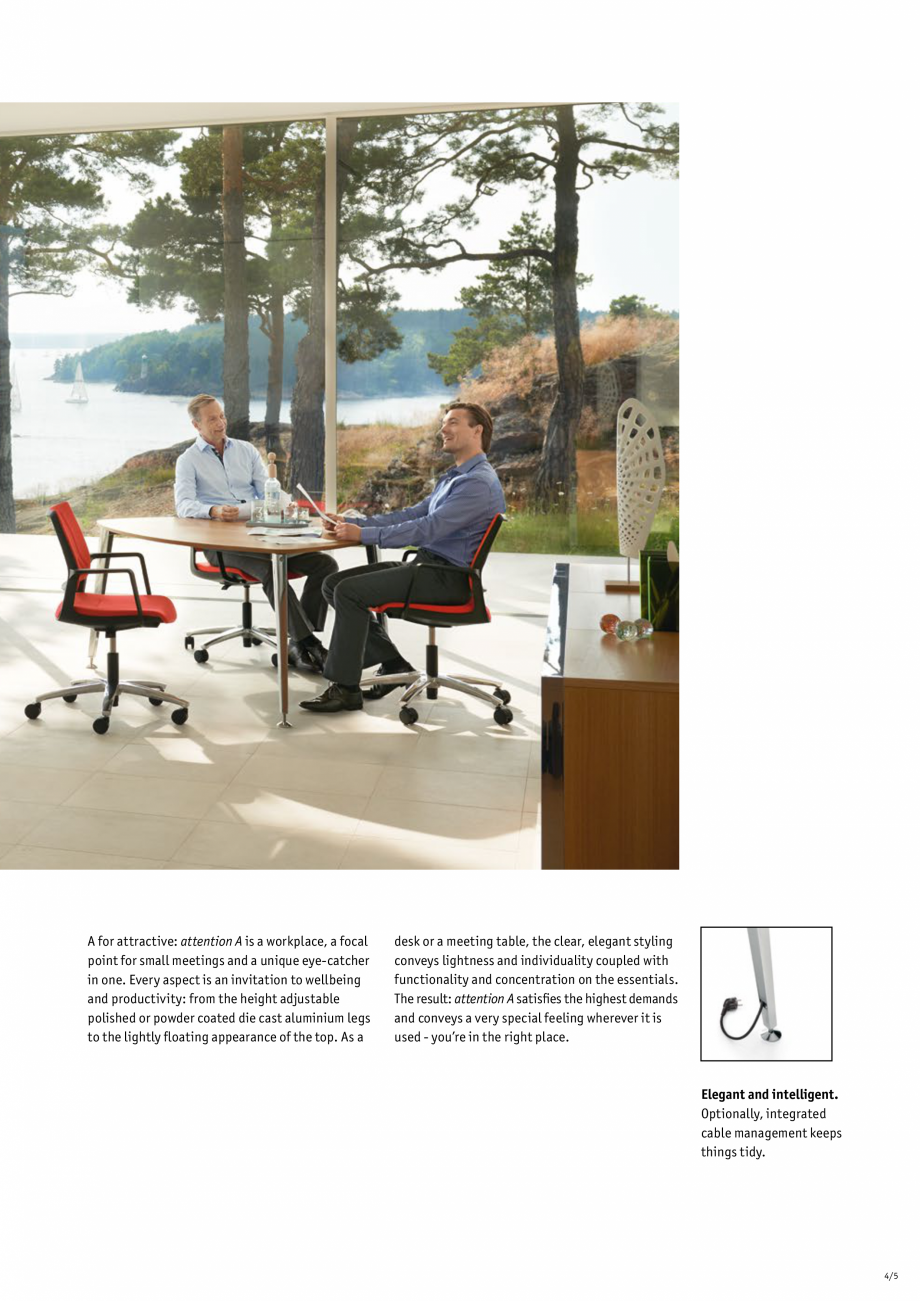 A for attractive: attention A is a workplace, a focal point for small meetings and a unique eye-catcher in one. Every aspect is an invitation to wellbeing and productivity: from the height adjustable polished or powder coated die cast aluminium legs to the lightly floating appearance of the top. As a desk or a meeting table, the clear, elegant styling conveys lightness and individuality coupled with functionality and concentration on the essentials. The result: attention A satisfies the highest demands and conveys a very special feeling wherever it is used - you're in the right place.

Elegant and intelligent.
Optionally, integrated cable management keeps things tidy.

4/5